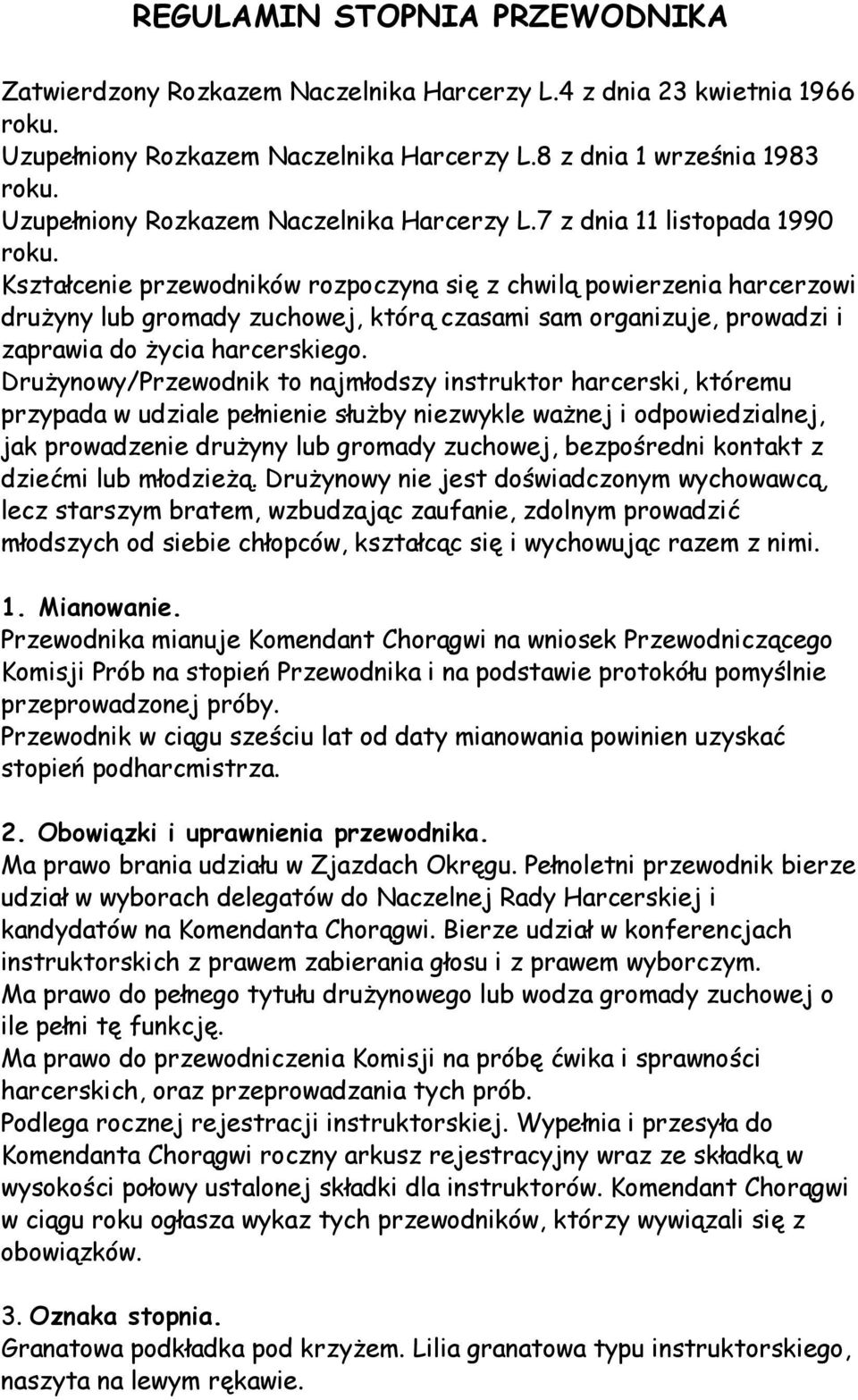 REGULAMIN STOPNIA PRZEWODNIKA

Zatwierdzony Rozkazem Naczelnika Harcerzy L.4 z dnia 23 kwietnia 1966 roku.
Uzupełniony Rozkazem Naczelnika Harcerzy L.8 z dnia 1 września 1983 roku.
Uzupełniony Rozkazem Naczelnika Harcerzy L.7 z dnia 11 listopada 1990 roku.
Kształcenie przewodników rozpoczyna się z chwilą powierzenia harcerzowi drużyny lub gromady zuchowej, którą czasami sam organizuje, prowadzi i zaprawia do życia harcerskiego.
Drużynowy/Przewodnik to najmłodszy instruktor harcerski, któremu przypada w udziale pełnienie służby niezwykle ważnej i odpowiedzialnej, jak prowadzenie drużyny lub gromady zuchowej, bezpośredni kontakt z dziećmi lub młodzieżą. Drużynowy nie jest doświadczonym wychowawcą, lecz starszym bratem, wzbudzając zaufanie, zdolnym prowadzić młodszych od siebie chłopców, kształcąc się i wychowując razem z nimi.

1. Mianowanie.
Przewodnika mianuje Komendant Chorągwi na wniosek Przewodniczącego Komisji Prób na stopień Przewodnika i na podstawie protokółu pomyślnie przeprowadzonej próby.
Przewodnik w ciągu sześciu lat od daty mianowania powinien uzyskać stopień podharcmistrza.

2. Obowiązki i uprawnienia przewodnika.
Ma prawo brania udziału w Zjazdach Okręgu. Pełnoletni przewodnik bierze udział w wyborach delegatów do Naczelnej Rady Harcerskiej i kandydatów na Komendanta Chorągwi. Bierze udział w konferencjach instruktorskich z prawem zabierania głosu i z prawem wyborczym.
Ma prawo do pełnego tytułu drużynowego lub wodza gromady zuchowej o ile pełni tę funkcję.
Ma prawo do przewodniczenia Komisji na próbę ćwika i sprawności harcerskich, oraz przeprowadzania tych prób.
Podlega rocznej rejestracji instruktorskiej. Wypełnia i przesyła do Komendanta Chorągwi roczny arkusz rejestracyjny wraz ze składką w wysokości połowy ustalonej składki dla instruktorów. Komendant Chorągwi w ciągu roku ogłasza wykaz tych przewodników, którzy wywiązali się z obowiązków.

3. Oznaka stopnia.
Granatowa podkładka pod krzyżem. Lilia granatowa typu instruktorskiego, naszyta na lewym rękawie.